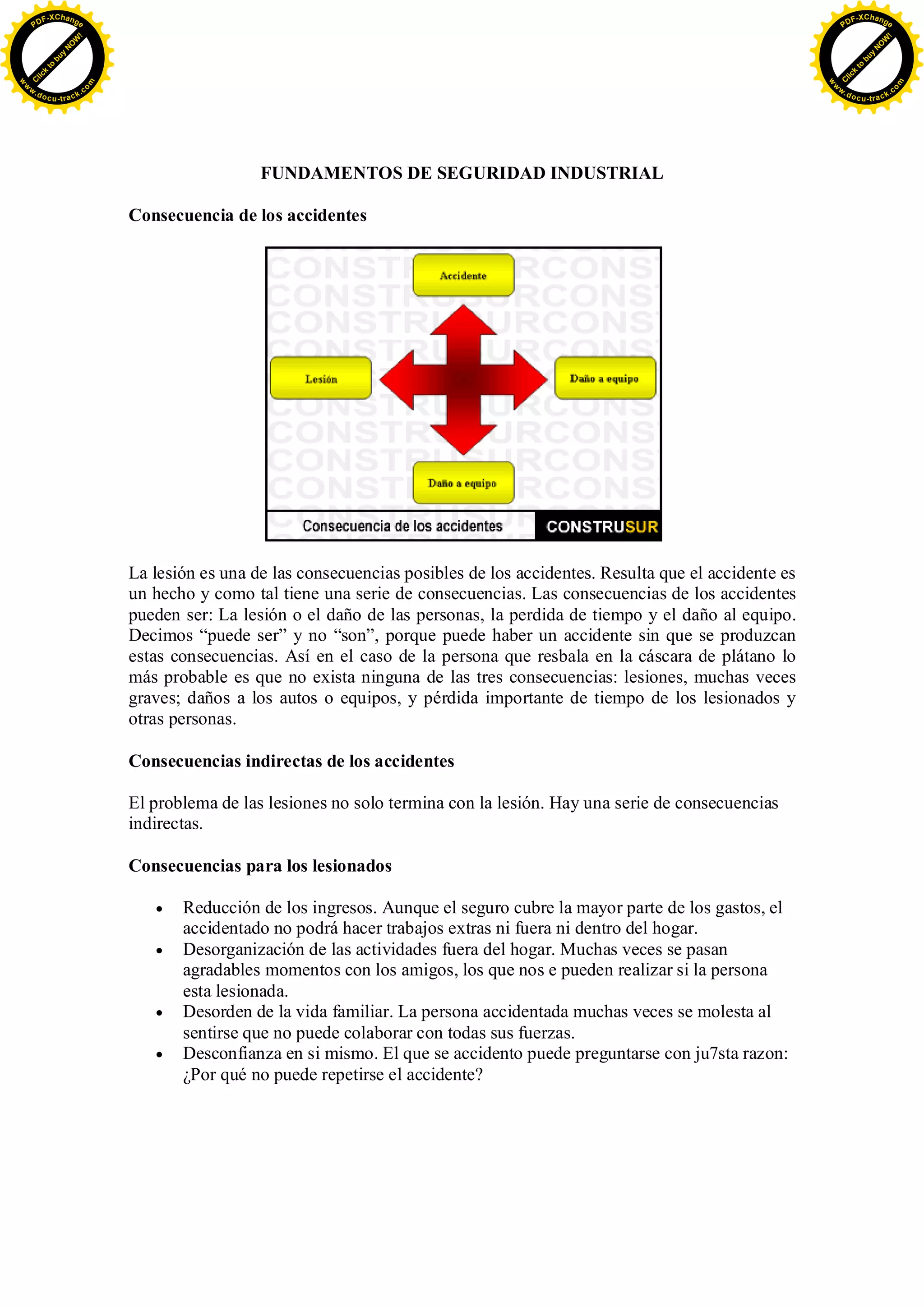 PDF-XChange
Click to buy NOW!
www.docu-track.com

PDF-XChange
Click to buy NOW!
www.docu-track.com

FUNDAMENTOS DE SEGURIDAD INDUSTRIAL

Consecuencia de los accidentes

Accidente

Lesión

Daño a equipo

Daño a equipo

Consecuencia de los accidentes

CONSTRUSUR

La lesión es una de las consecuencias posibles de los accidentes. Resulta que el accidente es un hecho y como tal tiene una serie de consecuencias. Las consecuencias de los accidentes pueden ser: La lesión o el daño de las personas, la perdida de tiempo y el daño al equipo. Decimos “puede ser” y no “son”, porque puede haber un accidente sin que se produzcan estas consecuencias. Así en el caso de la persona que resbala en la cáscara de plátano lo más probable es que no exista ninguna de las tres consecuencias: lesiones, muchas veces graves; daños a los autos o equipos, y pérdida importante de tiempo de los lesionados y otras personas.

Consecuencias indirectas de los accidentes

El problema de las lesiones no solo termina con la lesión. Hay una serie de consecuencias indirectas.

Consecuencias para los lesionados

• Reducción de los ingresos. Aunque el seguro cubre la mayor parte de los gastos, el accidentado no podrá hacer trabajos extras ni fuera ni dentro del hogar.
• Desorganización de las actividades fuera del hogar. Muchas veces se pasan agradables momentos con los amigos, los que nos e pueden realizar si la persona esta lesionada.
• Desorden de la vida familiar. La persona accidentada muchas veces se molesta al sentirse que no puede colaborar con todas sus fuerzas.
• Desconfianza en si mismo. El que se accidento puede preguntarse con ju7sta razon: ¿Por qué no puede repetirse el accidente?